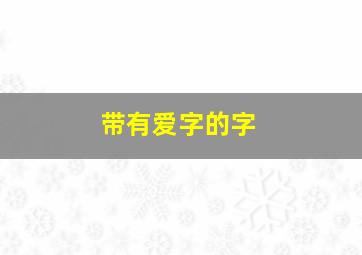 带有爱字的字